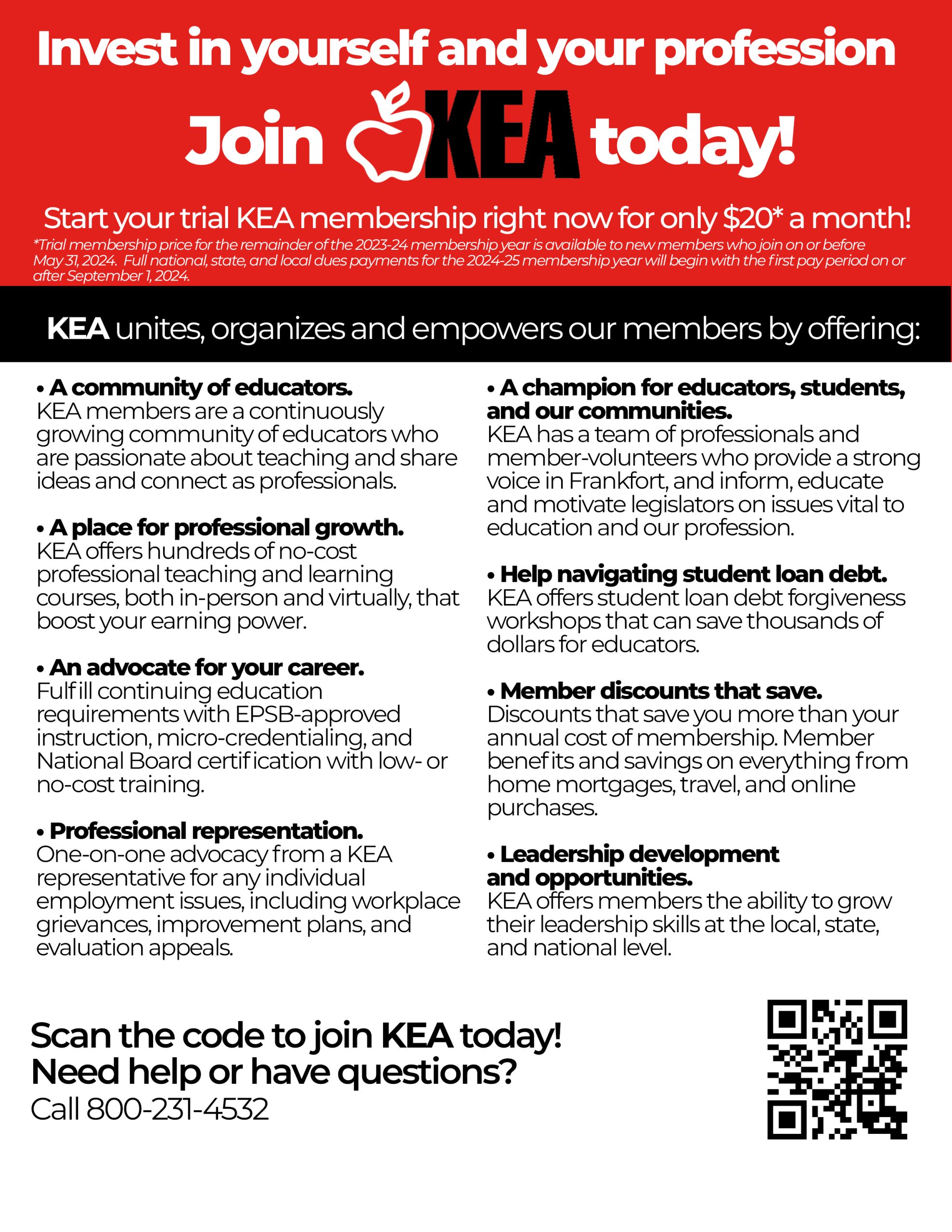 Invest in yourself and your profession

Join KEA today!

Start your trial KEA membership right now for only \$20* a month!

*Trial membership price for the remainder of the 2023-24 membership year is available to new members who join on or before May 31, 2024. Full national, state, and local dues payments for the 2024-25 membership year will begin with the first pay period on or after September 1, 2024.

KEA unites, organizes and empowers our members by offering:

• A community of educators.
KEA members are a continuously growing community of educators who are passionate about teaching and share ideas and connect as professionals.

• A place for professional growth.
KEA offers hundreds of no-cost professional teaching and learning courses, both in-person and virtually, that boost your earning power.

• An advocate for your career.
Fulfill continuing education requirements with EPSB-approved instruction, micro-credentialing, and National Board certification with low- or no-cost training.

• Professional representation.
One-on-one advocacy from a KEA representative for any individual employment issues, including workplace grievances, improvement plans, and evaluation appeals.

• A champion for educators, students, and our communities.
KEA has a team of professionals and member-volunteers who provide a strong voice in Frankfort, and inform, educate and motivate legislators on issues vital to education and our profession.

• Help navigating student loan debt.
KEA offers student loan debt forgiveness workshops that can save thousands of dollars for educators.

• Member discounts that save.
Discounts that save you more than your annual cost of membership. Member benefits and savings on everything from home mortgages, travel, and online purchases.

• Leadership development and opportunities.
KEA offers members the ability to grow their leadership skills at the local, state, and national level.

Scan the code to join KEA today!
Need help or have questions?
Call 800-231-4532